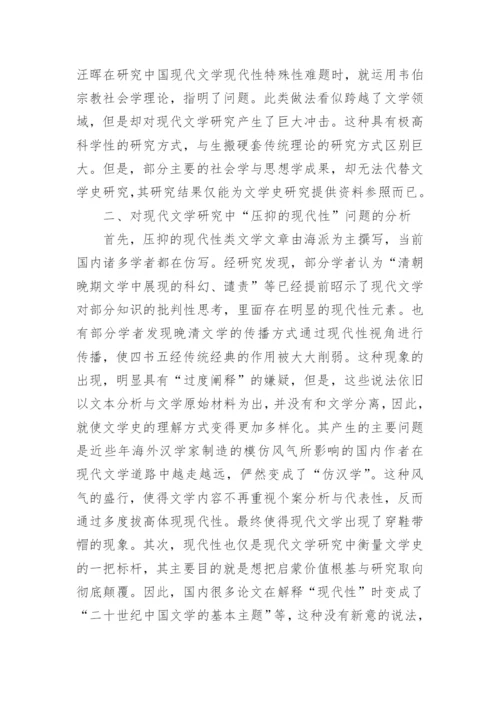 汪晖在研究中国现代文学现代性特殊性难题时，就运用韦伯宗教社会学理论，指明了问题。此类做法看似跨越了文学领域，但是却对现代文学研究产生了巨大冲击。这种具有极高科学性的研究方式，与生搬硬套传统理论的研究方式区别巨大。但是，部分主要的社会学与思想学成果，却无法代替文学史研究，其研究结果仅能为文学史研究提供资料参照而已。

二、对现代文学研究中“压抑的现代性”问题的分析

首先，压抑的现代性类文学文章由海派为主撰写，当前国内诸多学者都在仿写。经研究发现，部分学者认为“清朝晚期文学中展现的科幻、谴责”等已经提前昭示了现代文学对部分知识的批判性思考，里面存在明显的现代性元素。也有部分学者发现晚清文学的传播方式通过现代性视角进行传播，使四书五经传统经典的作用被大大削弱。这种现象的出现，明显具有“过度阐释”的嫌疑，但是，这些说法依旧以文本分析与文学原始材料为出，并没有和文学分离，因此，就使文学史的理解方式变得更加多样化。其产生的主要问题是近些年海外汉学家制造的模仿风气所影响的国内作者在现代文学道路中越走越远，俨然变成了“仿汉学”。这种风气的盛行，使得文学内容不再重视个案分析与代表性，反而通过多度拔高体现现代性。最终使得现代文学出现了穿鞋带帽的现象。其次，现代性也仅是现代文学研究中衡量文学史的一把标杆，其主要目的就是想把启蒙价值根基与研究取向彻底颠覆。因此，国内很多论文在解释“现代性”时变成了“二十世纪中国文学的基本主题”等，这种没有新意的说法，